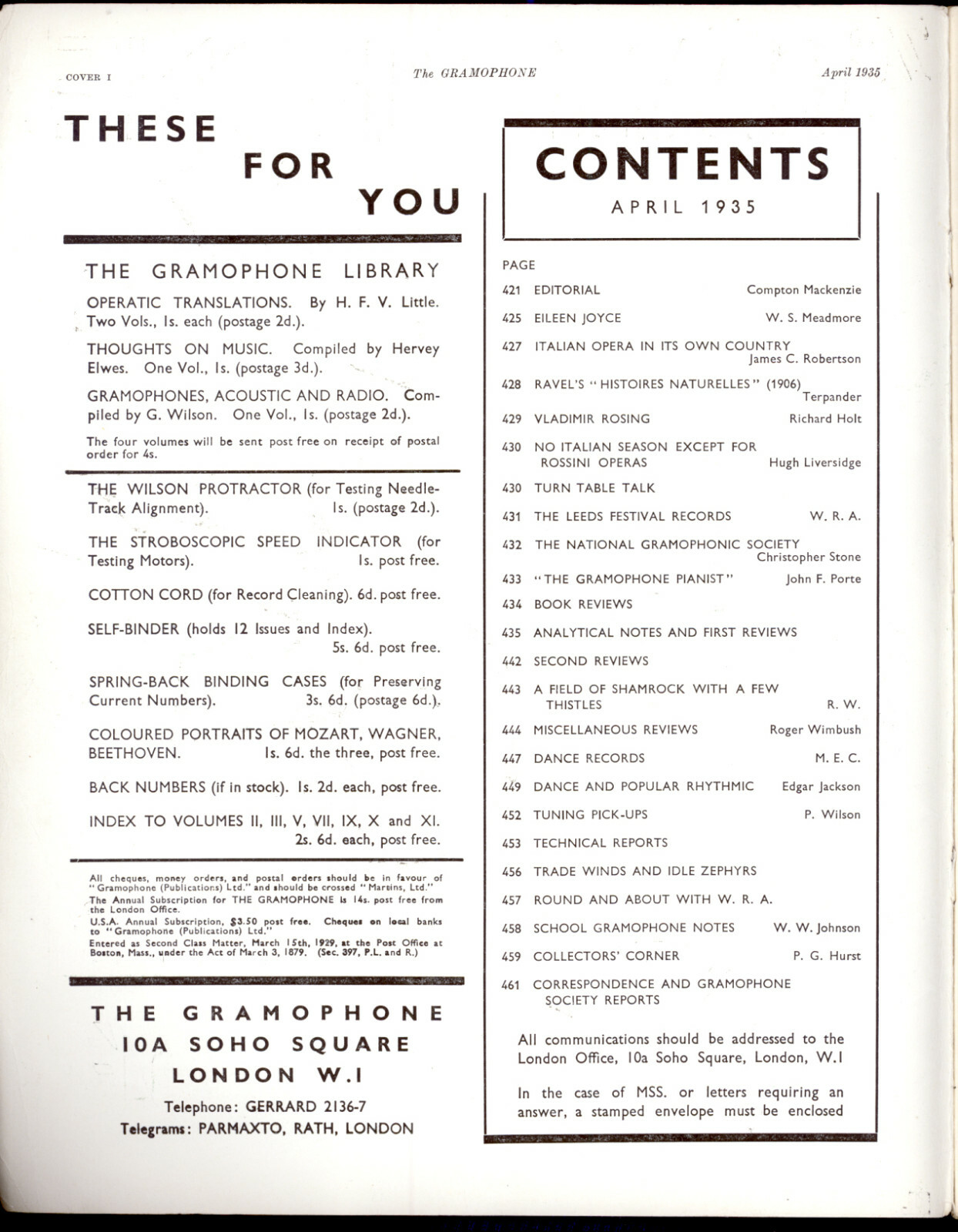 COVER I

The GRAMOPHONE

April 1935

THESE FOR YOU

THE GRAMOPHONE LIBRARY

OPERATIC TRANSLATIONS. By H. F. V. Little. Two Vols., 1s. each (postage 2d.).

THOUGHTS ON MUSIC. Compiled by Hervey Elwes. One Vol., 1s. (postage 3d.).

GRAMOPHONES, ACOUSTIC AND RADIO. Compiled by G. Wilson. One Vol., 1s. (postage 2d.).

The four volumes will be sent post free on receipt of postal order for 4s.

THE WILSON PROTRACTOR (for Testing Needle-Track Alignment). 1s. (postage 2d.).

THE STROBOSCOPIC SPEED INDICATOR (for Testing Motors). 1s. post free.

COTTON CORD (for Record Cleaning). 6d. post free.

SELF-BINDER (holds 12 Issues and Index). 5s. 6d. post free.

SPRING-BACK BINDING CASES (for Preserving Current Numbers). 3s. 6d. (postage 6d.).

COLOURED PORTRAITS OF MOZART, WAGNER, BEETHOVEN. 1s. 6d. the three, post free.

BACK NUMBERS (if in stock). 1s. 2d. each, post free.

INDEX TO VOLUMES II, III, V, VII, IX, X and XI. 2s. 6d. each, post free.

All cheques, money orders, and postal orders should be in favour of "Gramophone (Publications) Ltd." and should be crossed "Martins, Ltd."
The Annual Subscription for THE GRAMOPHONE is 14s. post free from the London Office.
U.S.A. Annual Subscription, $3.50 post free. Cheques on local banks to "Gramophone (Publications) Ltd."
Entered as Second Class Matter, March 15th, 1929, at the Post Office at Boston, Mass., under the Act of March 3, 1879. (Sec. 397, P.L. and R.)

THE GRAMOPHONE
10A SOHO SQUARE
LONDON W.1

Telephone: GERRARD 2136-7
Telegrams: PARMAXTO, RATH, LONDON

CONTENTS
APRIL 1935

PAGE
421 EDITORIAL Compton Mackenzie
425 EILEEN JOYCE W. S. Meadmore
427 ITALIAN OPERA IN ITS OWN COUNTRY James C. Robertson
428 RAVEL'S "HISTOIRES NATURELLES" (1906) Terpander
429 VLADIMIR ROSING Richard Holt
430 NO ITALIAN SEASON EXCEPT FOR ROSSINI OPERAS Hugh Liversidge
430 TURN TABLE TALK
431 THE LEEDS FESTIVAL RECORDS W. R. A.
432 THE NATIONAL GRAMOPHONIC SOCIETY Christopher Stone
433 "THE GRAMOPHONE PIANIST" John F. Porte
434 BOOK REVIEWS
435 ANALYTICAL NOTES AND FIRST REVIEWS
442 SECOND REVIEWS
443 A FIELD OF SHAMROCK WITH A FEW THISTLES R. W.
444 MISCELLANEOUS REVIEWS Roger Wimbush
447 DANCE RECORDS M. E. C.
449 DANCE AND POPULAR RHYTHMIC Edgar Jackson
452 TUNING PICK-UPS P. Wilson
453 TECHNICAL REPORTS
456 TRADE WINDS AND IDLE ZEPHYRS
457 ROUND AND ABOUT WITH W. R. A.
458 SCHOOL GRAMOPHONE NOTES W. W. Johnson
459 COLLECTORS' CORNER P. G. Hurst
461 CORRESPONDENCE AND GRAMOPHONE SOCIETY REPORTS

All communications should be addressed to the London Office, 10a Soho Square, London, W.1

In the case of MSS. or letters requiring an answer, a stamped envelope must be enclosed